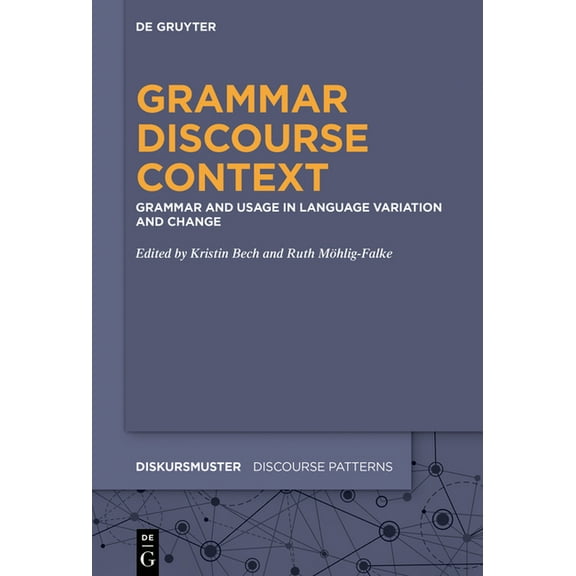 DE GRUYTER

GRAMMAR DISCOURSE CONTEXT

GRAMMAR AND USAGE IN LANGUAGE VARIATION AND CHANGE

Edited by Kristin Bech and Ruth Möhlig-Falke

DISKURSMUSTER DISCOURSE PATTERNS

DE G